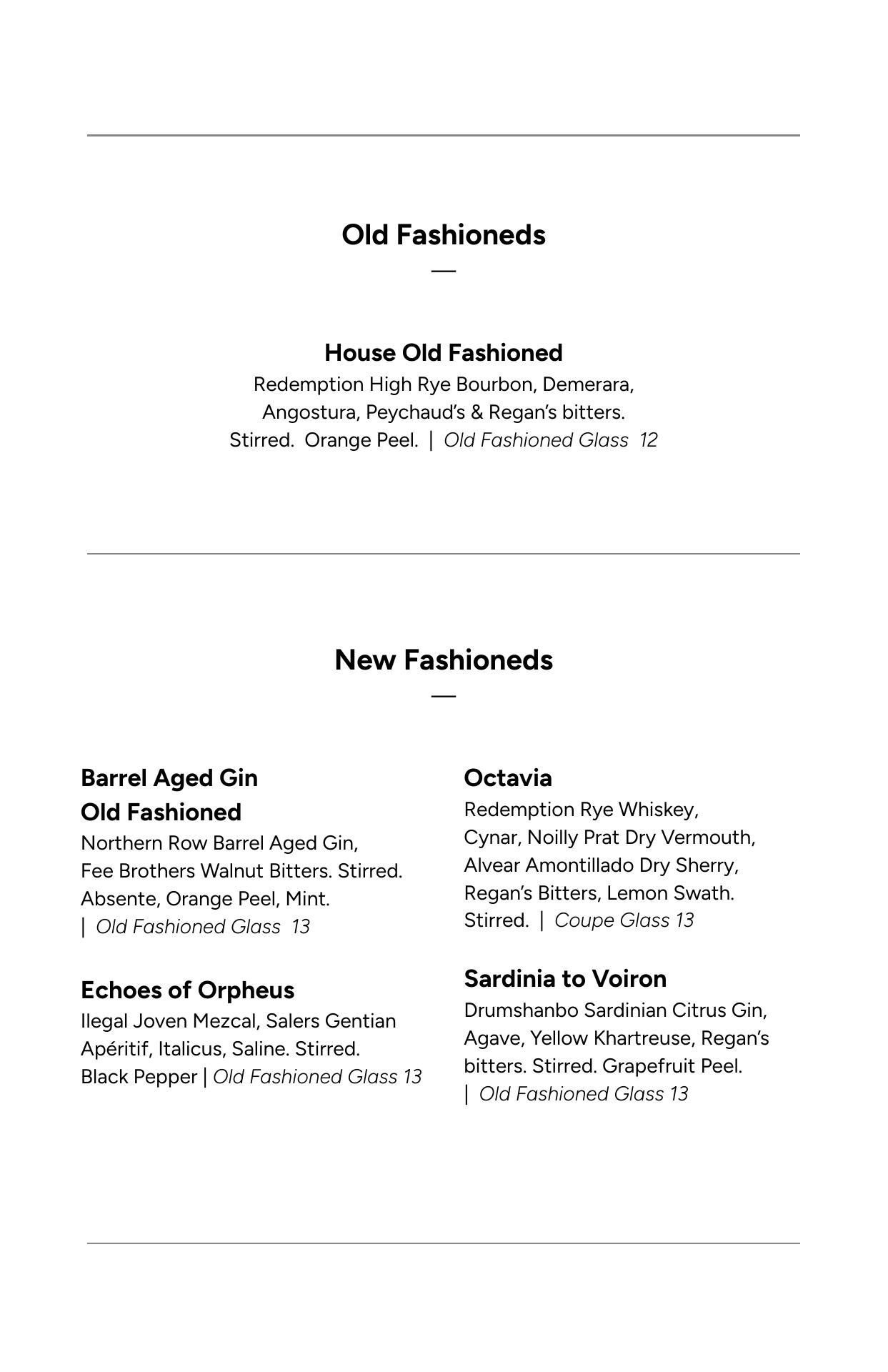 Old Fashioneds

—

House Old Fashioned
Redemption High Rye Bourbon, Demerara, Angostura, Peychaud's & Regan's bitters. Stirred. Orange Peel. | Old Fashioned Glass 12

New Fashioneds

—

Barrel Aged Gin Old Fashioned
Northern Row Barrel Aged Gin, Fee Brothers Walnut Bitters. Stirred. Absente, Orange Peel, Mint. | Old Fashioned Glass 13

Echoes of Orpheus
Ilegal Joven Mezcal, Salers Gentian Apéritif, Italicus, Saline. Stirred. Black Pepper | Old Fashioned Glass 13

Octavia
Redemption Rye Whiskey, Cynar, Noilly Prat Dry Vermouth, Alvear Amontillado Dry Sherry, Regan's Bitters, Lemon Swath. Stirred. | Coupe Glass 13

Sardinia to Voiron
Drumshanbo Sardinian Citrus Gin, Agave, Yellow Khartreuse, Regan's bitters. Stirred. Grapefruit Peel. | Old Fashioned Glass 13